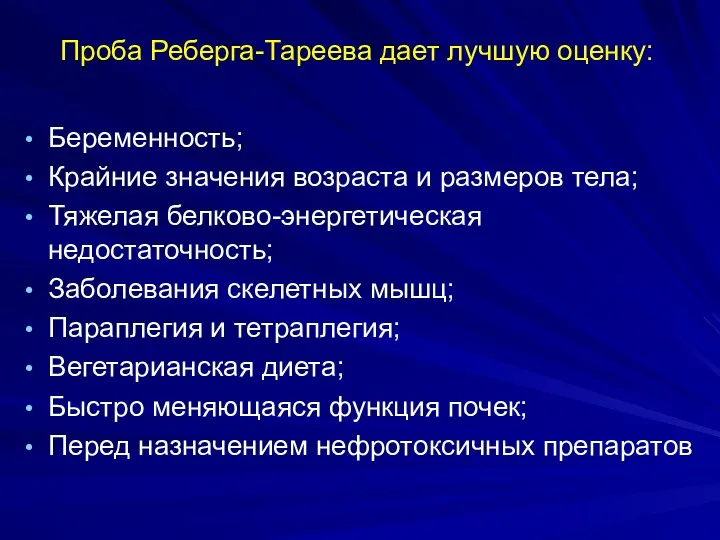 Проба Реберга-Тареева дает лучшую оценку:

• Беременность;
• Крайние значения возраста и размеров тела;
• Тяжелая белково-энергетическая недостаточность;
• Заболевания скелетных мышц;
• Параплегия и тетраплегия;
• Вегетарианская диета;
• Быстро меняющаяся функция почек;
• Перед назначением нефротоксичных препаратов